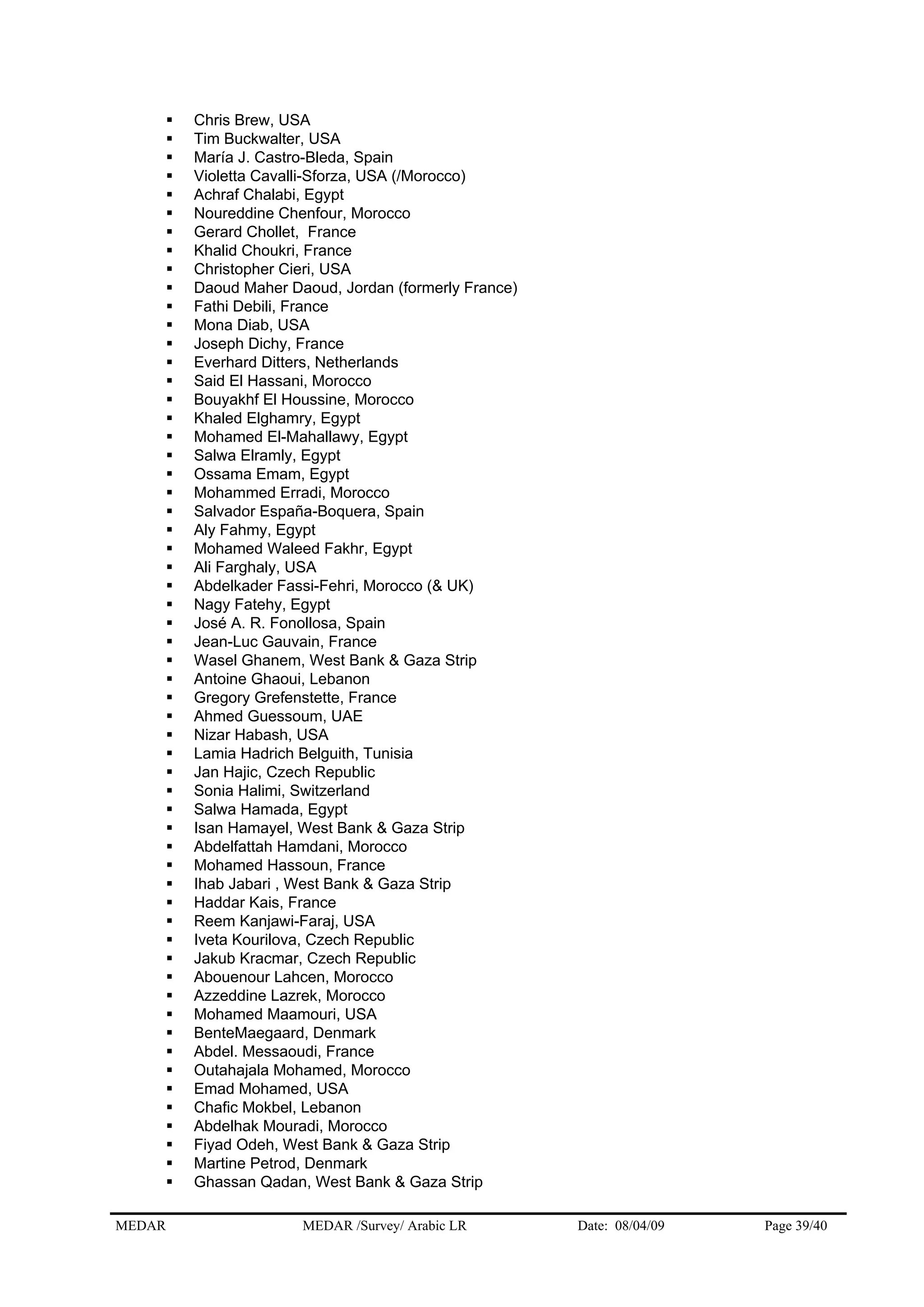 - Chris Brew, USA
- Tim Buckwalter, USA
- María J. Castro-Bleda, Spain
- Violetta Cavalli-Sforza, USA (/Morocco)
- Achraf Chalabi, Egypt
- Noureddine Chenfour, Morocco
- Gerard Chollet, France
- Khalid Choukri, France
- Christopher Cieri, USA
- Daoud Maher Daoud, Jordan (formerly France)
- Fathi Debili, France
- Mona Diab, USA
- Joseph Dichy, France
- Everhard Ditters, Netherlands
- Said El Hassani, Morocco
- Bouyakhf El Houssine, Morocco
- Khaled Elghamry, Egypt
- Mohamed El-Mahallawy, Egypt
- Salwa Elramly, Egypt
- Ossama Emam, Egypt
- Mohammed Erradi, Morocco
- Salvador España-Boquera, Spain
- Aly Fahmy, Egypt
- Mohamed Waleed Fakhr, Egypt
- Ali Farghaly, USA
- Abdelkader Fassi-Fehri, Morocco (& UK)
- Nagy Fatehy, Egypt
- José A. R. Fonollosa, Spain
- Jean-Luc Gauvain, France
- Wasel Ghanem, West Bank & Gaza Strip
- Antoine Ghaoui, Lebanon
- Gregory Grefenstette, France
- Ahmed Guessoum, UAE
- Nizar Habash, USA
- Lamia Hadrich Belguith, Tunisia
- Jan Hajic, Czech Republic
- Sonia Halimi, Switzerland
- Salwa Hamada, Egypt
- Isan Hamayel, West Bank & Gaza Strip
- Abdelfattah Hamdani, Morocco
- Mohamed Hassoun, France
- Ihab Jabari , West Bank & Gaza Strip
- Haddar Kais, France
- Reem Kanjawi-Faraj, USA
- Iveta Kourilova, Czech Republic
- Jakub Kracmar, Czech Republic
- Abouenour Lahcen, Morocco
- Azzeddine Lazrek, Morocco
- Mohamed Maamouri, USA
- BenteMaegaard, Denmark
- Abdel. Messaoudi, France
- Outahajala Mohamed, Morocco
- Emad Mohamed, USA
- Chafic Mokbel, Lebanon
- Abdelhak Mouradi, Morocco
- Fiyad Odeh, West Bank & Gaza Strip
- Martine Petrod, Denmark
- Ghassan Qadan, West Bank & Gaza Strip

MEDAR MEDAR /Survey/ Arabic LR Date: 08/04/09 Page 39/40